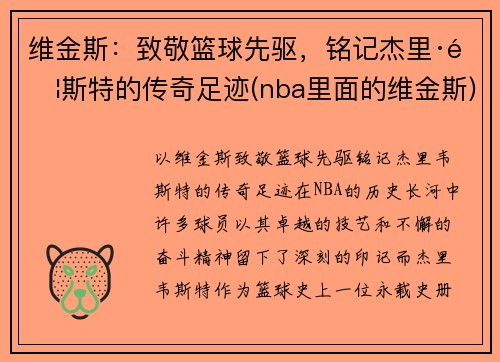 维金斯：致敬篮球先驱，铭记杰里·é¦斯特的传奇足迹(nba里面的维金斯)

以维金斯致敬篮球先驱铭记杰里韦斯特的传奇足迹在NBA的历史长河中许多球员以其卓越的技艺和不懈的奋斗精神留下了深刻的印记而杰里韦斯特作为篮球史上一位永载史册